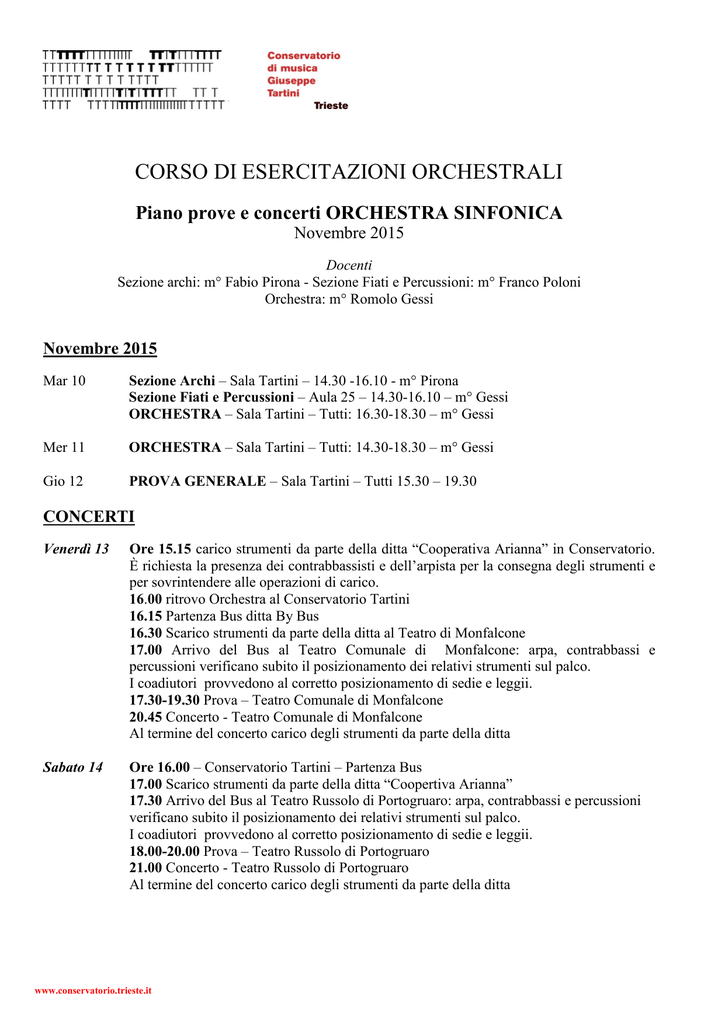 Conservatorio di musica Giuseppe Tartini Trieste

CORSO DI ESERCITAZIONI ORCHESTRALI

Piano prove e concerti ORCHESTRA SINFONICA
Novembre 2015

Docenti
Sezione archi: m° Fabio Pirona - Sezione Fiati e Percussioni: m° Franco Poloni
Orchestra: m° Romolo Gessi

Novembre 2015

Mar 10 Sezione Archi – Sala Tartini – 14.30 -16.10 - m° Pirona
Sezione Fiati e Percussioni – Aula 25 – 14.30-16.10 – m° Gessi
ORCHESTRA – Sala Tartini – Tutti: 16.30-18.30 – m° Gessi

Mer 11 ORCHESTRA – Sala Tartini – Tutti: 14.30-18.30 – m° Gessi

Gio 12 PROVA GENERALE – Sala Tartini – Tutti 15.30 – 19.30

CONCERTI

Venerdì 13 Ore 15.15 carico strumenti da parte della ditta “Cooperativa Arianna” in Conservatorio. È richiesta la presenza dei contrabbassisti e dell’arpista per la consegna degli strumenti e per sovrintendere alle operazioni di carico.
16.00 ritrovo Orchestra al Conservatorio Tartini
16.15 Partenza Bus ditta By Bus
16.30 Scarico strumenti da parte della ditta al Teatro di Monfalcone
17.00 Arrivo del Bus al Teatro Comunale di Monfalcone: arpa, contrabbassi e percussioni verificano subito il posizionamento dei relativi strumenti sul palco.
I coadiutori provvedono al corretto posizionamento di sedie e leggii.
17.30-19.30 Prova – Teatro Comunale di Monfalcone
20.45 Concerto - Teatro Comunale di Monfalcone
Al termine del concerto carico degli strumenti da parte della ditta

Sabato 14 Ore 16.00 – Conservatorio Tartini – Partenza Bus
17.00 Scarico strumenti da parte della ditta “Coopertiva Arianna”
17.30 Arrivo del Bus al Teatro Russolo di Portogruaro: arpa, contrabbassi e percussioni verificano subito il posizionamento dei relativi strumenti sul palco.
I coadiutori provvedono al corretto posizionamento di sedie e leggii.
18.00-20.00 Prova – Teatro Russolo di Portogruaro
21.00 Concerto - Teatro Russolo di Portogruaro
Al termine del concerto carico degli strumenti da parte della ditta

www.conservatorio.trieste.it